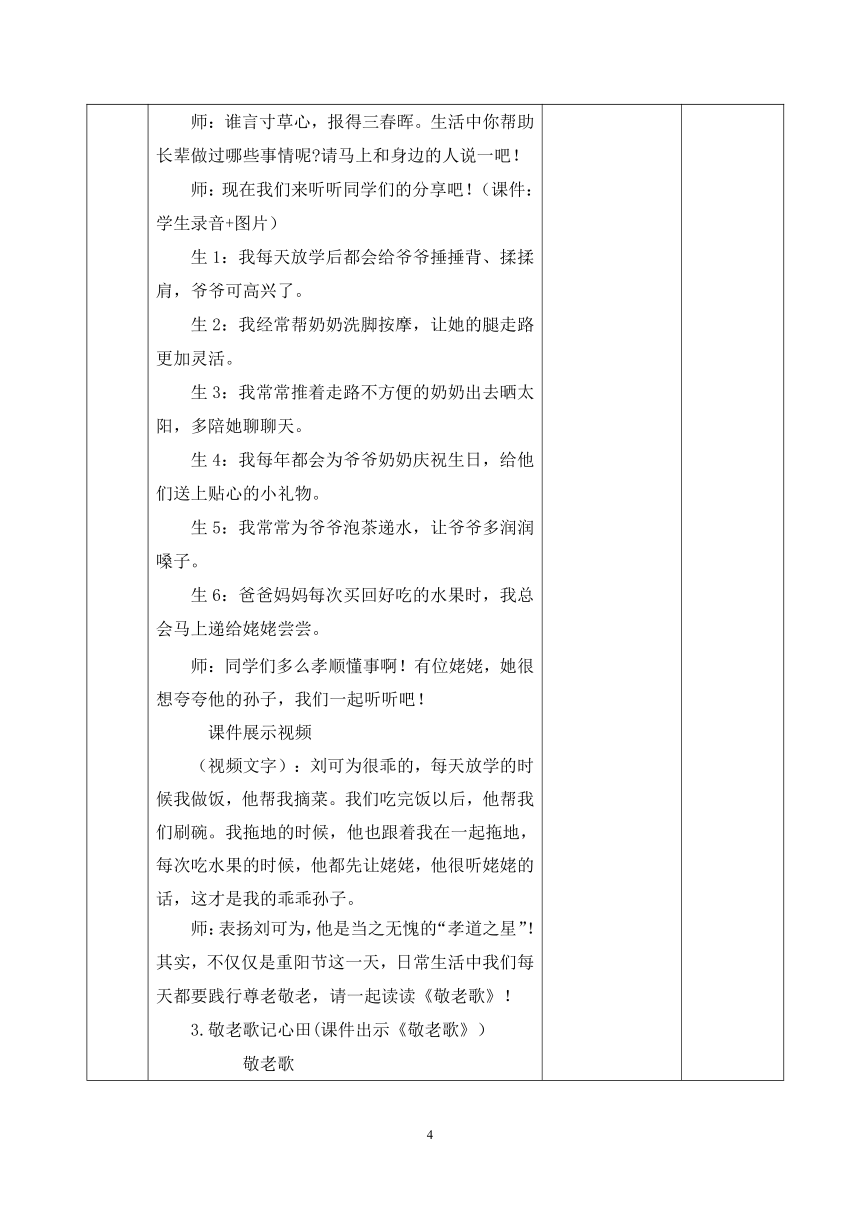 师：谁言寸草心，报得三春晖。生活中你帮助长辈做过哪些事情呢?请马上和身边的人说一吧！

师：现在我们来听听同学们的分享吧！（课件：学生录音+图片）

生 1：我每天放学后都会给爷爷捶捶背、揉揉肩，爷爷可高兴了。

生 2：我经常帮奶奶洗脚按摩，让她的腿走路更加灵活。

生 3：我常常推着走路不方便的奶奶出去晒太阳，多陪她聊聊天。

生 4：我每年都会为爷爷奶奶庆祝生日，给他们送上贴心的小礼物。

生 5：我常常为爷爷泡茶递水，让爷爷多润润嗓子。

生 6：爸爸妈妈每次买回好吃的水果时，我总会马上递给姥姥尝尝。

师：同学们多么孝顺懂事啊！有位姥姥，她很想夸夸他的孙子，我们一起听听吧！

课件展示视频

（视频文字）：刘可为很乖的，每天放学的时候我做饭，他帮我摘菜。我们吃完饭以后，他帮我们刷碗。我拖地的时候，他也跟着我在一起拖地，每次吃水果的时候，他都先让姥姥，他很听姥姥的话，这才是我的乖乖孙子。

师：表扬刘可为，他是当之无愧的“孝道之星”！其实，不仅仅是重阳节这一天，日常生活中我们每天都要践行尊老敬老，请一起读读《敬老歌》！

3.敬老歌记心田(课件出示《敬老歌》）

敬老歌

4